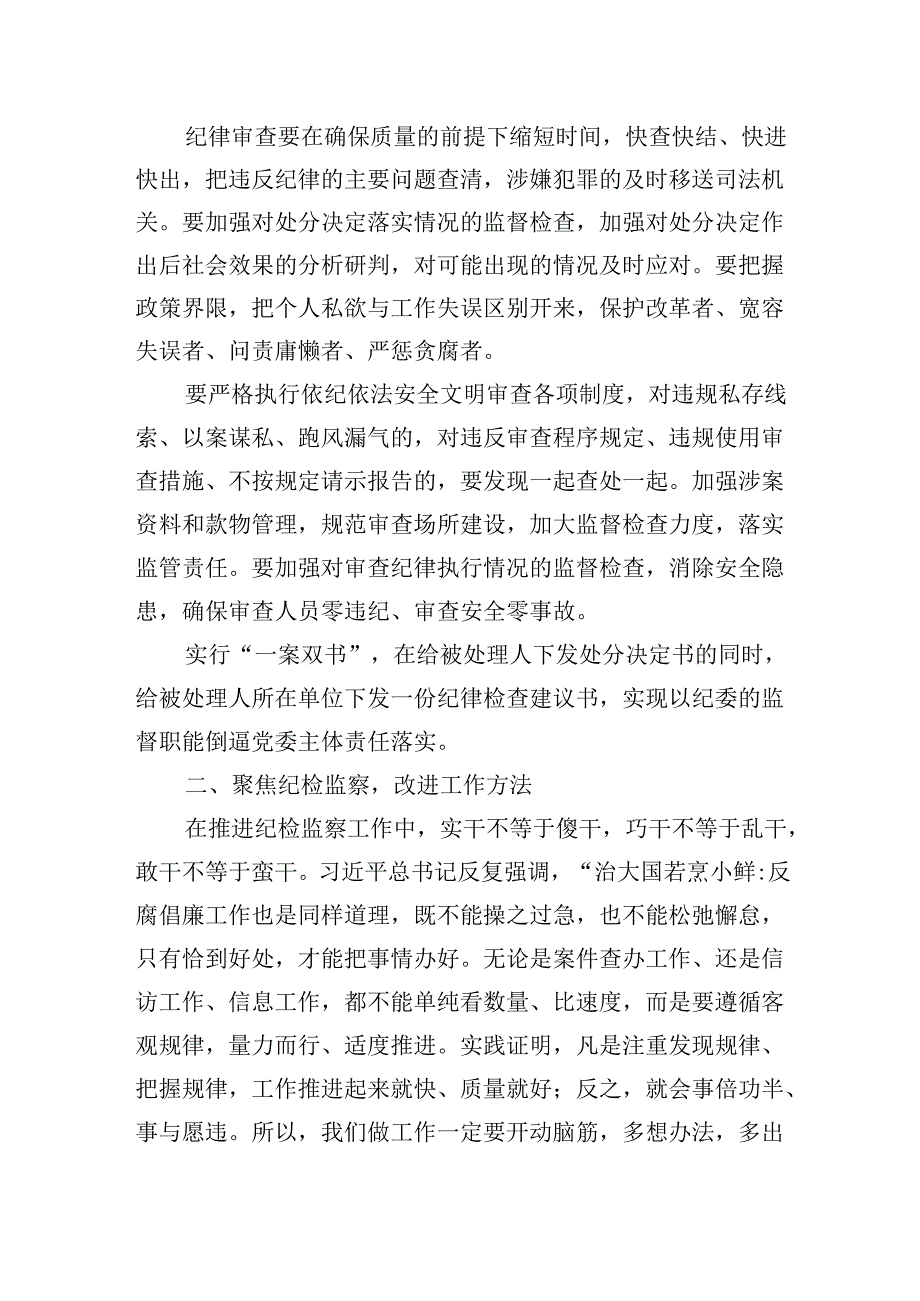 纪律审查要在确保质量的前提下缩短时间，快查快结、快进快出，把违反纪律的主要问题查清，涉嫌犯罪的及时移送司法机关。要加强对处分决定落实情况的监督检查，加强对处分决定作出后社会效果的分析研判，对可能出现的情况及时应对。要把握政策界限，把个人私欲与工作失误区别开来，保护改革者、宽容失误者、问责庸懒者、严惩贪腐者。

要严格执行依纪依法安全文明审查各项制度，对违规私存线索、以案谋私、跑风漏气的，对违反审查程序规定、违规使用审查措施、不按规定请示报告的，要发现一起查处一起。加强涉案资料和款物管理，规范审查场所建设，加大监督检查力度，落实监管责任。要加强对审查纪律执行情况的监督检查，消除安全隐患，确保审查人员零违纪、审查安全零事故。

实行“一案双书”，在给被处理人下发处分决定书的同时，给被处理人所在单位下发一份纪律检查建议书，实现以纪委的监督职能倒逼党委主体责任落实。

二、聚焦纪检监察，改进工作方法

在推进纪检监察工作中，实干不等于傻干，巧干不等于乱干，敢干不等于蛮干。习近平总书记反复强调，“治大国若烹小鲜:反腐倡廉工作也是同样道理，既不能操之过急，也不能松弛懈怠，只有恰到好处，才能把事情办好。无论是案件查办工作、还是信访工作、信息工作，都不能单纯看数量、比速度，而是要遵循客观规律，量力而行、适度推进。实践证明，凡是注重发现规律、把握规律，工作推进起来就快、质量就好；反之，就会事倍功半、事与愿违。所以，我们做工作一定要开动脑筋，多想办法，多出